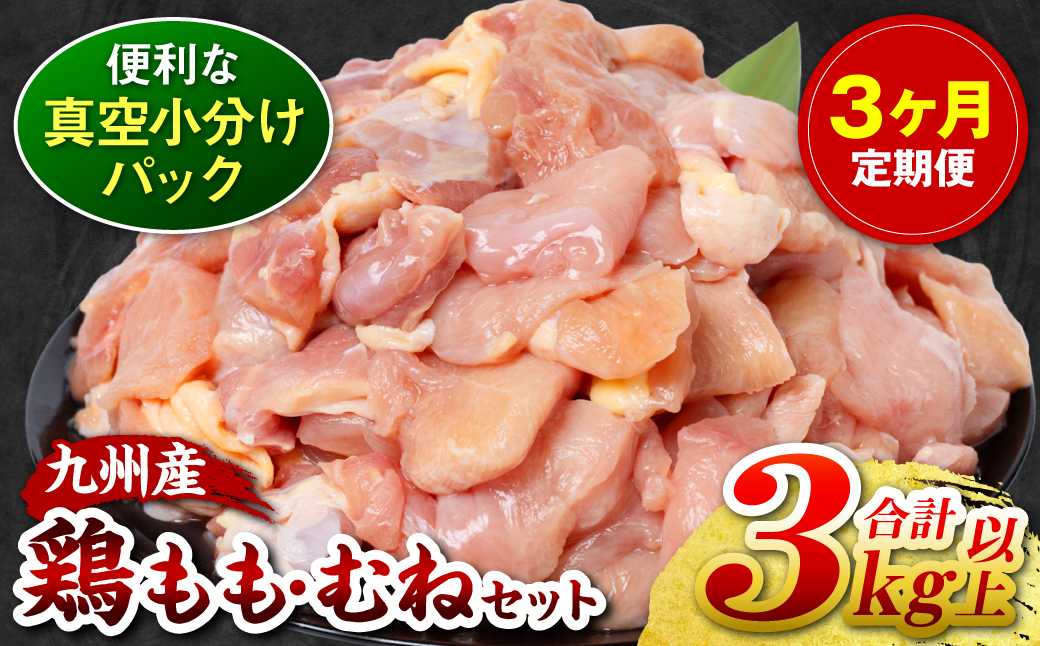 便利な
真空小分け
パック

3ヶ月
定期便

九州産
鶏もも・むねセット

合計
3kg以上